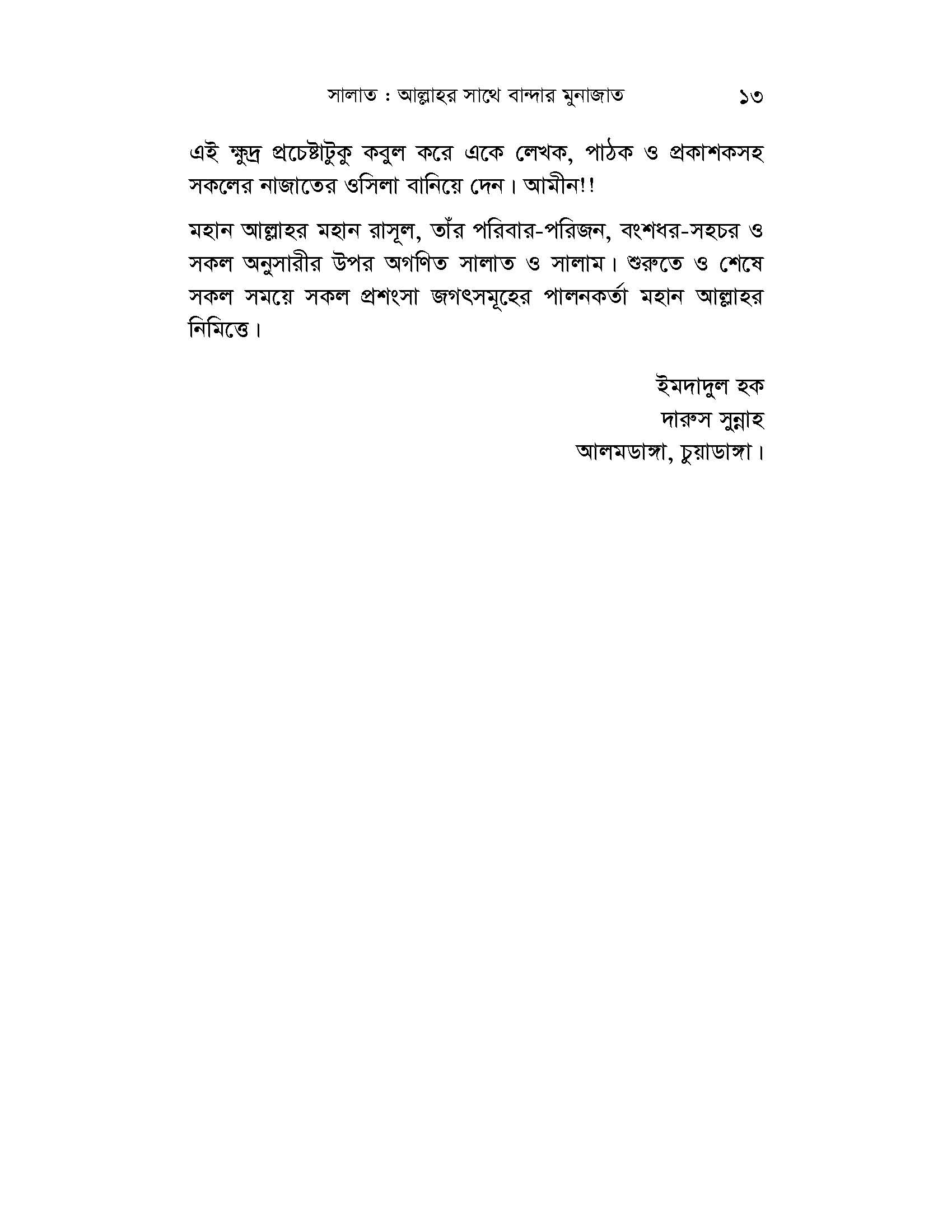 সালাত : আল্লাহর সাথে বান্দার মুনাজাত ১৩

এই ক্ষুদ্র প্রচেষ্টাটুকু কবুল করে একে লেখক, পাঠক ও প্রকাশকসহ সকলের নাজাতের ওসিলা বানিয়ে দেন। আমীন!!

মহান আল্লাহর মহান রাসূল, তাঁর পরিবার-পরিজন, বংশধর-সহচর ও সকল অনুসারীর উপর অগণিত সালাত ও সালাম। শুরুতে ও শেষে সকল সময়ে সকল প্রশংসা জগৎসমূহের পালনকর্তা মহান আল্লাহর নিমিত্তে।

ইমদাদুল হক
দারুস সুন্নাহ
আলমডাঙ্গা, চুয়াডাঙ্গা।